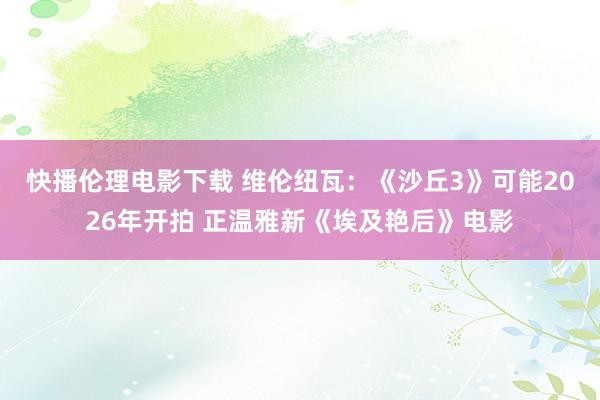 快播伦理电影下载 维伦纽瓦：《沙丘3》可能2026年开拍 正温雅新《埃及艳后》电影